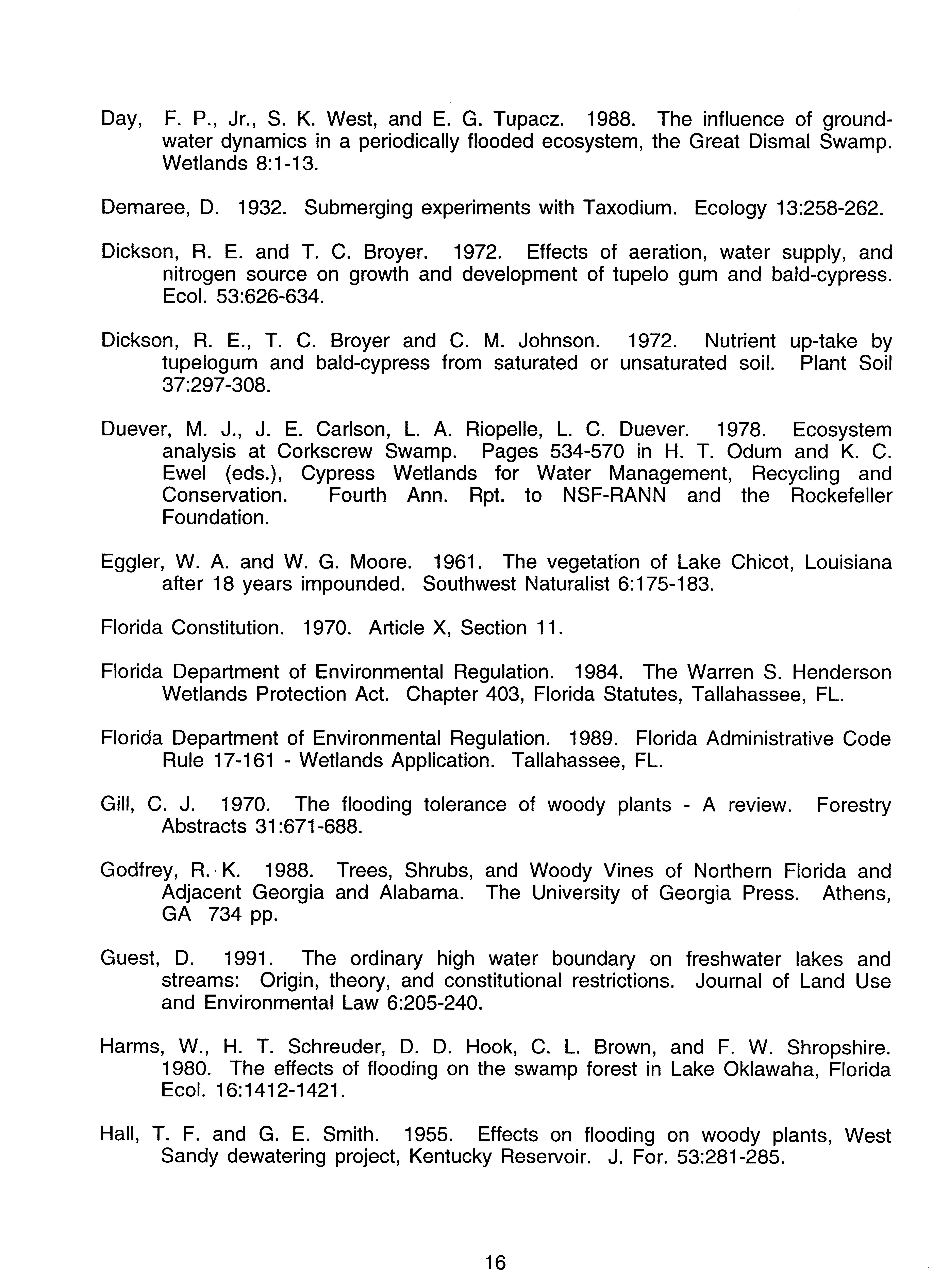 Day, F. P., Jr., S. K. West, and E. G. Tupacz. 1988. The influence of groundwater dynamics in a periodically flooded ecosystem, the Great Dismal Swamp. Wetlands 8:1-13.

Demaree, D. 1932. Submerging experiments with Taxodium. Ecology 13:258-262.

Dickson, R. E. and T. C. Broyer. 1972. Effects of aeration, water supply, and nitrogen source on growth and development of tupelo gum and bald-cypress. Ecol. 53:626-634.

Dickson, R. E., T. C. Broyer and C. M. Johnson. 1972. Nutrient up-take by tupelogum and bald-cypress from saturated or unsaturated soil. Plant Soil 37:297-308.

Duever, M. J., J. E. Carlson, L. A. Riopelle, L. C. Duever. 1978. Ecosystem analysis at Corkscrew Swamp. Pages 534-570 in H. T. Odum and K. C. Ewel (eds.), Cypress Wetlands for Water Management, Recycling and Conservation. Fourth Ann. Rpt. to NSF-RANN and the Rockefeller Foundation.

Eggler, W. A. and W. G. Moore. 1961. The vegetation of Lake Chicot, Louisiana after 18 years impounded. Southwest Naturalist 6:175-183.

Florida Constitution. 1970. Article X, Section 11.

Florida Department of Environmental Regulation. 1984. The Warren S. Henderson Wetlands Protection Act. Chapter 403, Florida Statutes, Tallahassee, FL.

Florida Department of Environmental Regulation. 1989. Florida Administrative Code Rule 17-161 - Wetlands Application. Tallahassee, FL.

Gill, C. J. 1970. The flooding tolerance of woody plants - A review. Forestry Abstracts 31:671-688.

Godfrey, R. K. 1988. Trees, Shrubs, and Woody Vines of Northern Florida and Adjacent Georgia and Alabama. The University of Georgia Press. Athens, GA 734 pp.

Guest, D. 1991. The ordinary high water boundary on freshwater lakes and streams: Origin, theory, and constitutional restrictions. Journal of Land Use and Environmental Law 6:205-240.

Harms, W., H. T. Schreuder, D. D. Hook, C. L. Brown, and F. W. Shropshire. 1980. The effects of flooding on the swamp forest in Lake Oklawaha, Florida Ecol. 16:1412-1421.

Hall, T. F. and G. E. Smith. 1955. Effects on flooding on woody plants, West Sandy dewatering project, Kentucky Reservoir. J. For. 53:281-285.

16